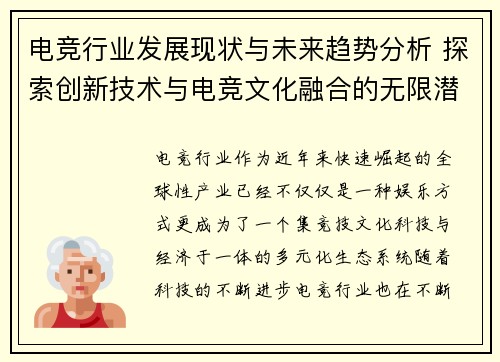 电竞行业发展现状与未来趋势分析 探索创新技术与电竞文化融合的无限潜

电竞行业作为近年来快速崛起的全球性产业已经不仅仅是一种娱乐方式更成为了一个集竞技文化科技与经济于一体的多元化生态系统随着科技的不断进步电竞行业也在不断